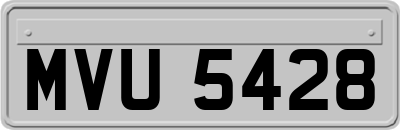 MVU 5428